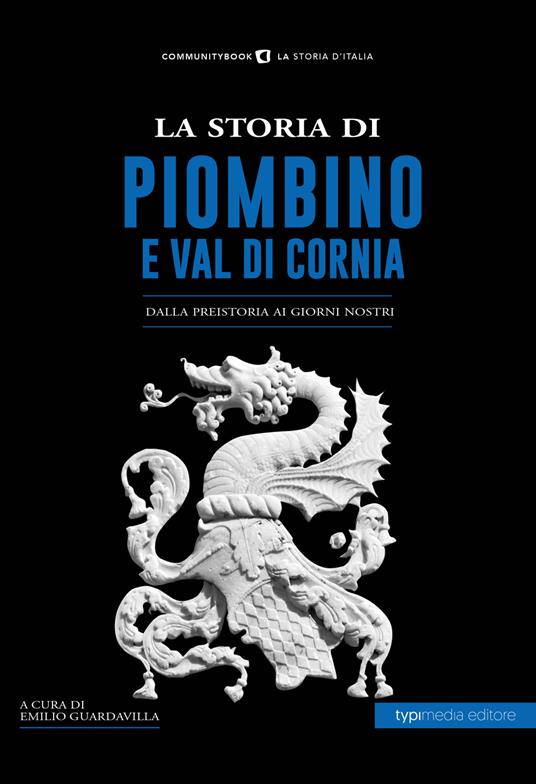 COMMUNITYBOOK LA STORIA D'ITALIA

LA STORIA DI
PIOMBINO
E VAL DI CORNIA

DALLA PREISTORIA AI GIORNI NOSTRI

A CURA DI
EMILIO GUARDAVILLA

typimedia editore